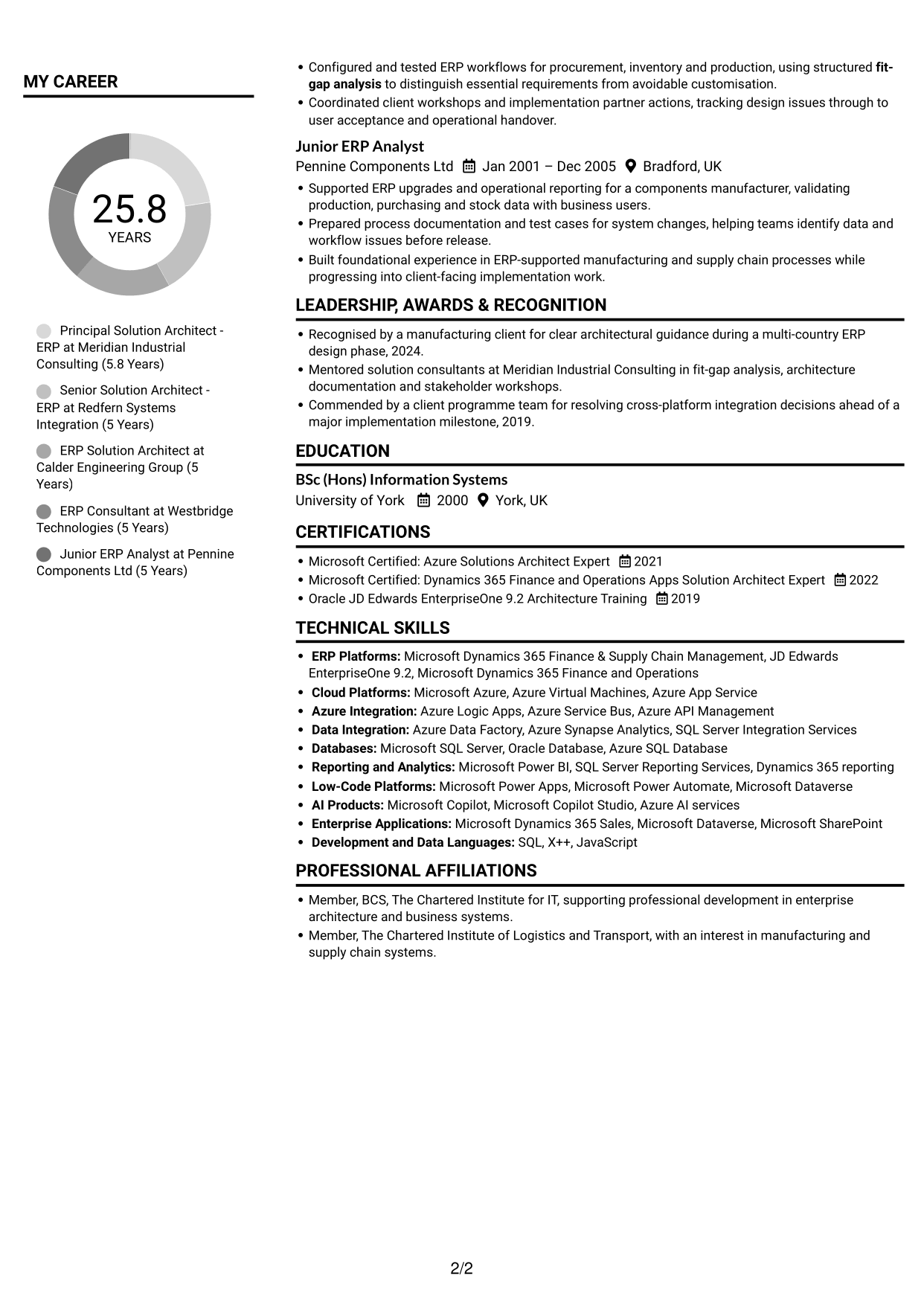 MY CAREER

25.8
YEARS

Principal Solution Architect - ERP at Meridian Industrial Consulting (5.8 Years)

Senior Solution Architect - ERP at Redfern Systems Integration (5 Years)

ERP Solution Architect at Calder Engineering Group (5 Years)

ERP Consultant at Westbridge Technologies (5 Years)

Junior ERP Analyst at Pennine Components Ltd (5 Years)

• Configured and tested ERP workflows for procurement, inventory and production, using structured fit-gap analysis to distinguish essential requirements from avoidable customisation.
• Coordinated client workshops and implementation partner actions, tracking design issues through to user acceptance and operational handover.

Junior ERP Analyst
Pennine Components Ltd Jan 2001 – Dec 2005 Bradford, UK
• Supported ERP upgrades and operational reporting for a components manufacturer, validating production, purchasing and stock data with business users.
• Prepared process documentation and test cases for system changes, helping teams identify data and workflow issues before release.
• Built foundational experience in ERP-supported manufacturing and supply chain processes while progressing into client-facing implementation work.

LEADERSHIP, AWARDS & RECOGNITION
• Recognised by a manufacturing client for clear architectural guidance during a multi-country ERP design phase, 2024.
• Mentored solution consultants at Meridian Industrial Consulting in fit-gap analysis, architecture documentation and stakeholder workshops.
• Commended by a client programme team for resolving cross-platform integration decisions ahead of a major implementation milestone, 2019.

EDUCATION
BSc (Hons) Information Systems
University of York 2000 York, UK

CERTIFICATIONS
• Microsoft Certified: Azure Solutions Architect Expert 2021
• Microsoft Certified: Dynamics 365 Finance and Operations Apps Solution Architect Expert 2022
• Oracle JD Edwards EnterpriseOne 9.2 Architecture Training 2019

TECHNICAL SKILLS
• ERP Platforms: Microsoft Dynamics 365 Finance & Supply Chain Management, JD Edwards EnterpriseOne 9.2, Microsoft Dynamics 365 Finance and Operations
• Cloud Platforms: Microsoft Azure, Azure Virtual Machines, Azure App Service
• Azure Integration: Azure Logic Apps, Azure Service Bus, Azure API Management
• Data Integration: Azure Data Factory, Azure Synapse Analytics, SQL Server Integration Services
• Databases: Microsoft SQL Server, Oracle Database, Azure SQL Database
• Reporting and Analytics: Microsoft Power BI, SQL Server Reporting Services, Dynamics 365 reporting
• Low-Code Platforms: Microsoft Power Apps, Microsoft Power Automate, Microsoft Dataverse
• AI Products: Microsoft Copilot, Microsoft Copilot Studio, Azure AI services
• Enterprise Applications: Microsoft Dynamics 365 Sales, Microsoft Dataverse, Microsoft SharePoint
• Development and Data Languages: SQL, X++, JavaScript

PROFESSIONAL AFFILIATIONS
• Member, BCS, The Chartered Institute for IT, supporting professional development in enterprise architecture and business systems.
• Member, The Chartered Institute of Logistics and Transport, with an interest in manufacturing and supply chain systems.

2/2